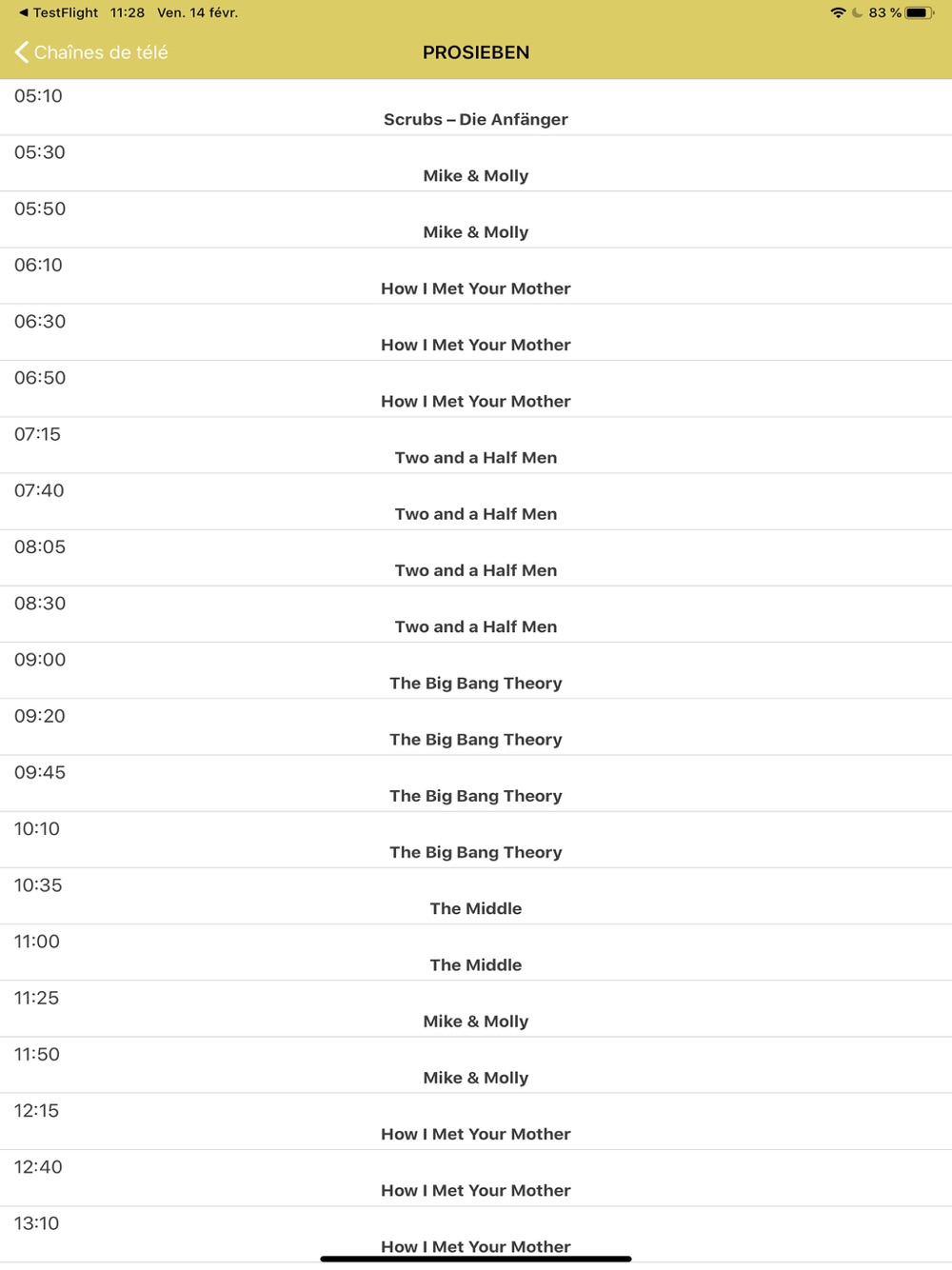 ◀ TestFlight 11:28 Ven. 14 févr.

83 %

Chaînes de télé

PROSIEBEN

05:10
Scrubs – Die Anfänger

05:30
Mike & Molly

05:50
Mike & Molly

06:10
How I Met Your Mother

06:30
How I Met Your Mother

06:50
How I Met Your Mother

07:15
Two and a Half Men

07:40
Two and a Half Men

08:05
Two and a Half Men

08:30
Two and a Half Men

09:00
The Big Bang Theory

09:20
The Big Bang Theory

09:45
The Big Bang Theory

10:10
The Big Bang Theory

10:35
The Middle

11:00
The Middle

11:25
Mike & Molly

11:50
Mike & Molly

12:15
How I Met Your Mother

12:40
How I Met Your Mother

13:10
How I Met Your Mother